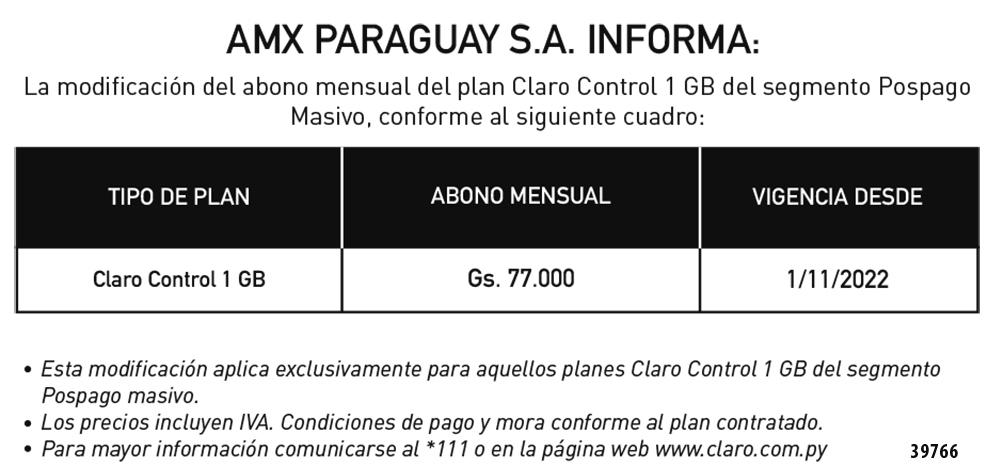 AMX PARAGUAY S.A. INFORMA:

La modificación del abono mensual del plan Claro Control 1 GB del segmento Pospago Masivo, conforme al siguiente cuadro:

| TIPO DE PLAN | ABONO MENSUAL | VIGENCIA DESDE |
|---|---|---|
| Claro Control 1 GB | Gs. 77.000 | 1/11/2022 |

• Esta modificación aplica exclusivamente para aquellos planes Claro Control 1 GB del segmento Pospago masivo.
• Los precios incluyen IVA. Condiciones de pago y mora conforme al plan contratado.
• Para mayor información comunicarse al *111 o en la página web www.claro.com.py

39766